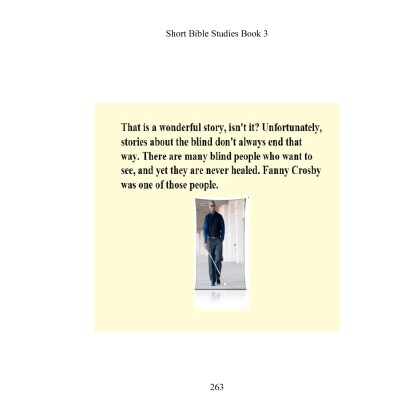 Short Bible Studies Book 3

That is a wonderful story, isn't it? Unfortunately, stories about the blind don't always end that way. There are many blind people who want to see, and yet they are never healed. Fanny Crosby was one of those people.

263